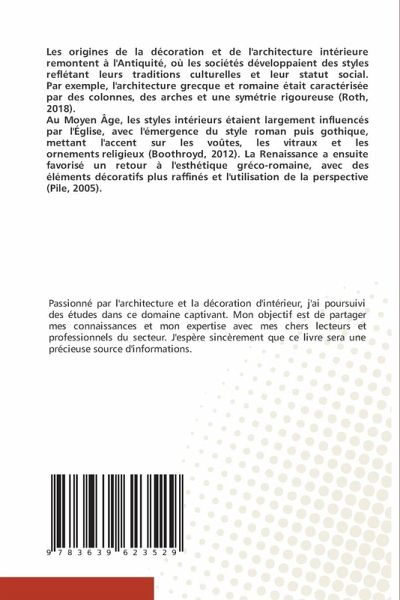 Les origines de la décoration et de l'architecture intérieure remontent à l'Antiquité, où les sociétés développaient des styles reflétant leurs traditions culturelles et leur statut social. Par exemple, l'architecture grecque et romaine était caractérisée par des colonnes, des arches et une symétrie rigoureuse (Roth, 2018).
Au Moyen Âge, les styles intérieurs étaient largement influencés par l'Église, avec l'émergence du style roman puis gothique, mettant l'accent sur les voûtes, les vitraux et les ornements religieux (Boothroyd, 2012). La Renaissance a ensuite favorisé un retour à l'esthétique gréco-romaine, avec des éléments décoratifs plus raffinés et l'utilisation de la perspective (Pile, 2005).

Passionné par l'architecture et la décoration d'intérieur, j'ai poursuivi des études dans ce domaine captivant. Mon objectif est de partager mes connaissances et mon expertise avec mes chers lecteurs et professionnels du secteur. J'espère sincèrement que ce livre sera une précieuse source d'informations.

9 783639 623529